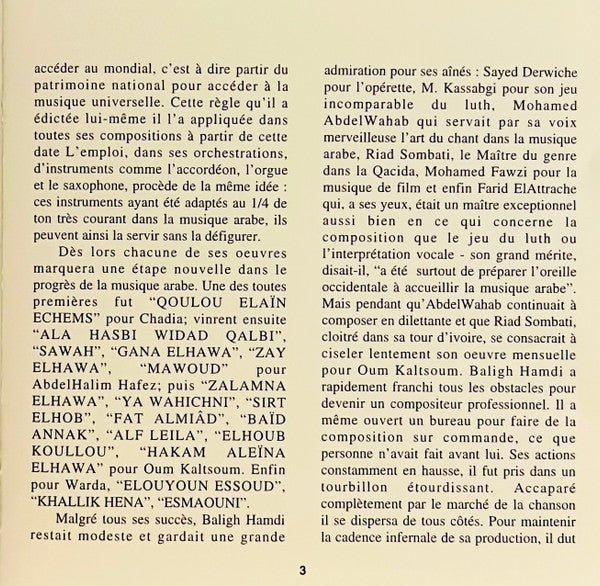 accéder au mondial, c'est à dire partir du patrimoine national pour accéder à la musique universelle. Cette règle qu'il a édictée lui-même il l'a appliquée dans toutes ses compositions à partir de cette date L'emploi, dans ses orchestrations, d'instruments comme l'accordéon, l'orgue et le saxophone, procède de la même idée : ces instruments ayant été adaptés au 1/4 de ton très courant dans la musique arabe, ils peuvent ainsi la servir sans la défigurer.

Dès lors chacune de ses oeuvres marquera une étape nouvelle dans le progrès de la musique arabe. Une des toutes premières fut "QOULOU ELAÏN ECHEMS" pour Chadia; vinrent ensuite "ALA HASBI WIDAD QALBI", "SAWAH", "GANA ELHAWA", "ZAY ELHAWA", "MAWOUD" pour AbdelHalim Hafez; puis "ZALAMNA ELHAWA", "YA WAHICHNI", "SIRT ELHOB", "FAT ALMIÂD", "BAÏD ANNAK", "ALF LEILA", "ELHOUB KOULLOU", "HAKAM ALEÏNA ELHAWA" pour Oum Kaltsoum. Enfin pour Warda, "ELOUYOUN ESSOUD", "KHALLIK HENA", "ESMAOUNI".

Malgré tous ses succès, Baligh Hamdi restait modeste et gardait une grande admiration pour ses aînés : Sayed Derwiche pour l'opérette, M. Kassabgi pour son jeu incomparable du luth, Mohamed AbdelWahab qui servait par sa voix merveilleuse l'art du chant dans la musique arabe, Riad Sombati, le Maître du genre dans la Qacida, Mohamed Fawzi pour la musique de film et enfin Farid ElAttrache qui, a ses yeux, était un maître exceptionnel aussi bien en ce qui concerne la composition que le jeu du luth ou l'interprétation vocale - son grand mérite, disait-il, "a été surtout de préparer l'oreille occidentale à accueillir la musique arabe". Mais pendant qu'AbdelWahab continuait à composer en dilettante et que Riad Sombati, cloitré dans sa tour d'ivoire, se consacrait à ciseler lentement son oeuvre mensuelle pour Oum Kaltsoum. Baligh Hamdi a rapidement franchi tous les obstacles pour devenir un compositeur professionnel. Il a même ouvert un bureau pour faire de la composition sur commande, ce que personne n'avait fait avant lui. Ses actions constamment en hausse, il fut pris dans un tourbillon étourdissant. Accaparé complètement par le marché de la chanson il se dispersa de tous côtés. Pour maintenir la cadence infernale de sa production, il dut

3